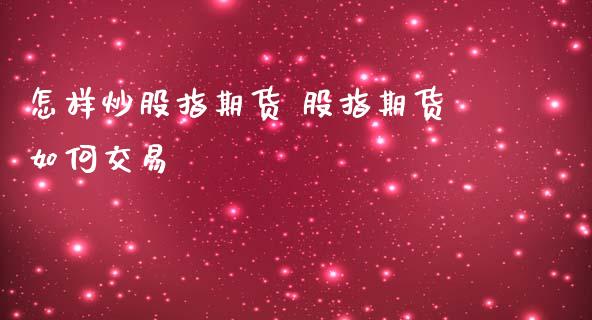 怎样炒股指期货 股指期货如何交易